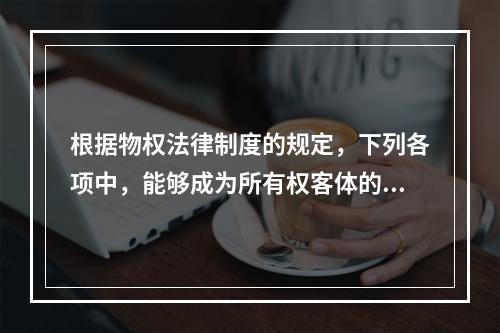 根据物权法律制度的规定，下列各项中，能够成为所有权客体的...